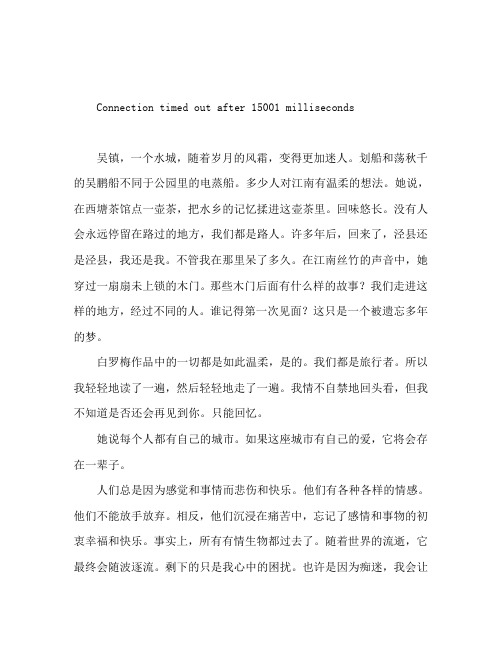 Connection timed out after 15001 milliseconds

吴镇，一个水城，随着岁月的风霜，变得更加迷人。划船和荡秋千的吴鹏船不同于公园里的电蒸船。多少人对江南有温柔的想法。她说，在西塘茶馆点一壶茶，把水乡的记忆揉进这壶茶里。回味悠长。没有人会永远停留在路过的地方，我们都是路人。许多年后，回来了，泾县还是泾县，我还是我。不管我在那里呆了多久。在江南丝竹的声音中，她穿过一扇扇未上锁的木门。那些木门后面有什么样的故事？我们走进这样的地方，经过不同的人。谁记得第一次见面？这只是一个被遗忘多年的梦。

白罗梅作品中的一切都是如此温柔，是的。我们都是旅行者。所以我轻轻地读了一遍，然后轻轻地走了一遍。我情不自禁地回头看，但我不知道是否还会再见到你。只能回忆。

她说每个人都有自己的城市。如果这座城市有自己的爱，它将会存在一辈子。

人们总是因为感觉和事情而悲伤和快乐。他们有各种各样的情感。他们不能放手放弃。相反，他们沉浸在痛苦中，忘记了感情和事物的初衷幸福和快乐。事实上，所有有情生物都过去了。随着世界的流逝，它最终会随波逐流。剩下的只是我心中的困扰。也许是因为痴迷，我会让